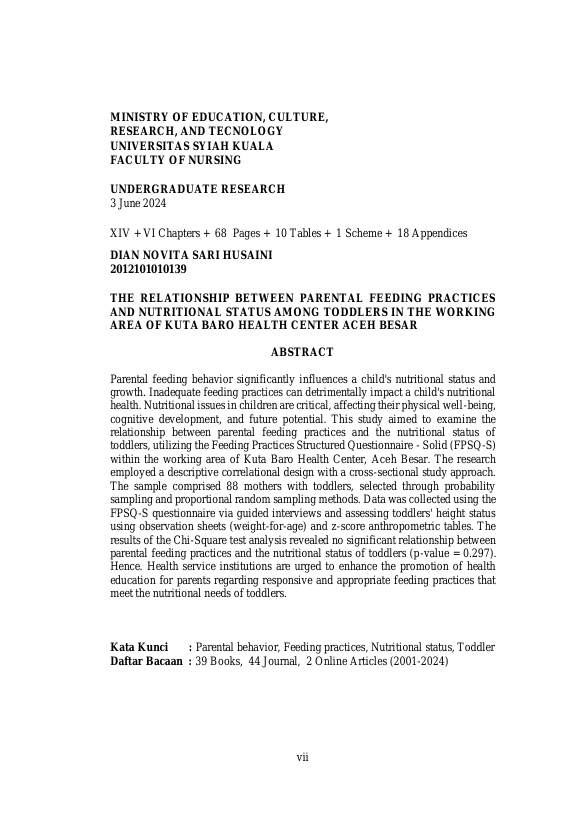 MINISTRY OF EDUCATION, CULTURE, RESEARCH, AND TECNOLOGY
UNIVERSITAS SYIAH KUALA
FACULTY OF NURSING

UNDERGRADUATE RESEARCH
3 June 2024

XIV + VI Chapters + 68 Pages + 10 Tables + 1 Scheme + 18 Appendices

DIAN NOVITA SARI HUSAINI
2012101010139

THE RELATIONSHIP BETWEEN PARENTAL FEEDING PRACTICES AND NUTRITIONAL STATUS AMONG TODDLERS IN THE WORKING AREA OF KUTA BARO HEALTH CENTER ACEH BESAR

ABSTRACT

Parental feeding behavior significantly influences a child's nutritional status and growth. Inadequate feeding practices can detrimentally impact a child's nutritional health. Nutritional issues in children are critical, affecting their physical well-being, cognitive development, and future potential. This study aimed to examine the relationship between parental feeding practices and the nutritional status of toddlers, utilizing the Feeding Practices Structured Questionnaire - Solid (FPSQ-S) within the working area of Kuta Baro Health Center, Aceh Besar. The research employed a descriptive correlational design with a cross-sectional study approach. The sample comprised 88 mothers with toddlers, selected through probability sampling and proportional random sampling methods. Data was collected using the FPSQ-S questionnaire via guided interviews and assessing toddlers' height status using observation sheets (weight-for-age) and z-score anthropometric tables. The results of the Chi-Square test analysis revealed no significant relationship between parental feeding practices and the nutritional status of toddlers (p-value = 0.297). Hence. Health service institutions are urged to enhance the promotion of health education for parents regarding responsive and appropriate feeding practices that meet the nutritional needs of toddlers.

Kata Kunci : Parental behavior, Feeding practices, Nutritional status, Toddler
Daftar Bacaan : 39 Books, 44 Journal, 2 Online Articles (2001-2024)

vii